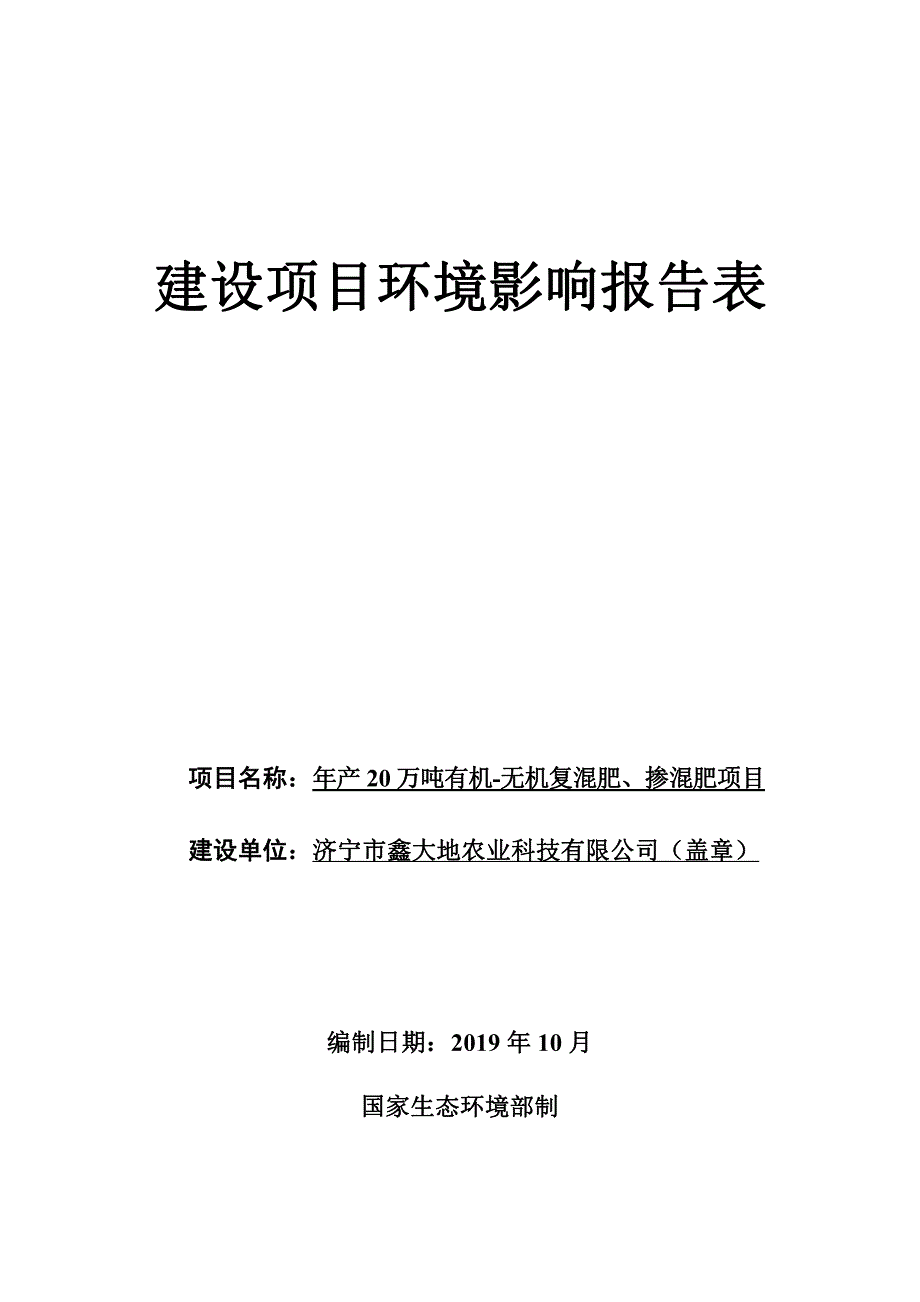 建设项目环境影响报告表

项目名称：年产 20 万吨有机-无机复混肥、掺混肥项目

建设单位：济宁市鑫大地农业科技有限公司（盖章）

编制日期：2019 年 10 月

国家生态环境部制